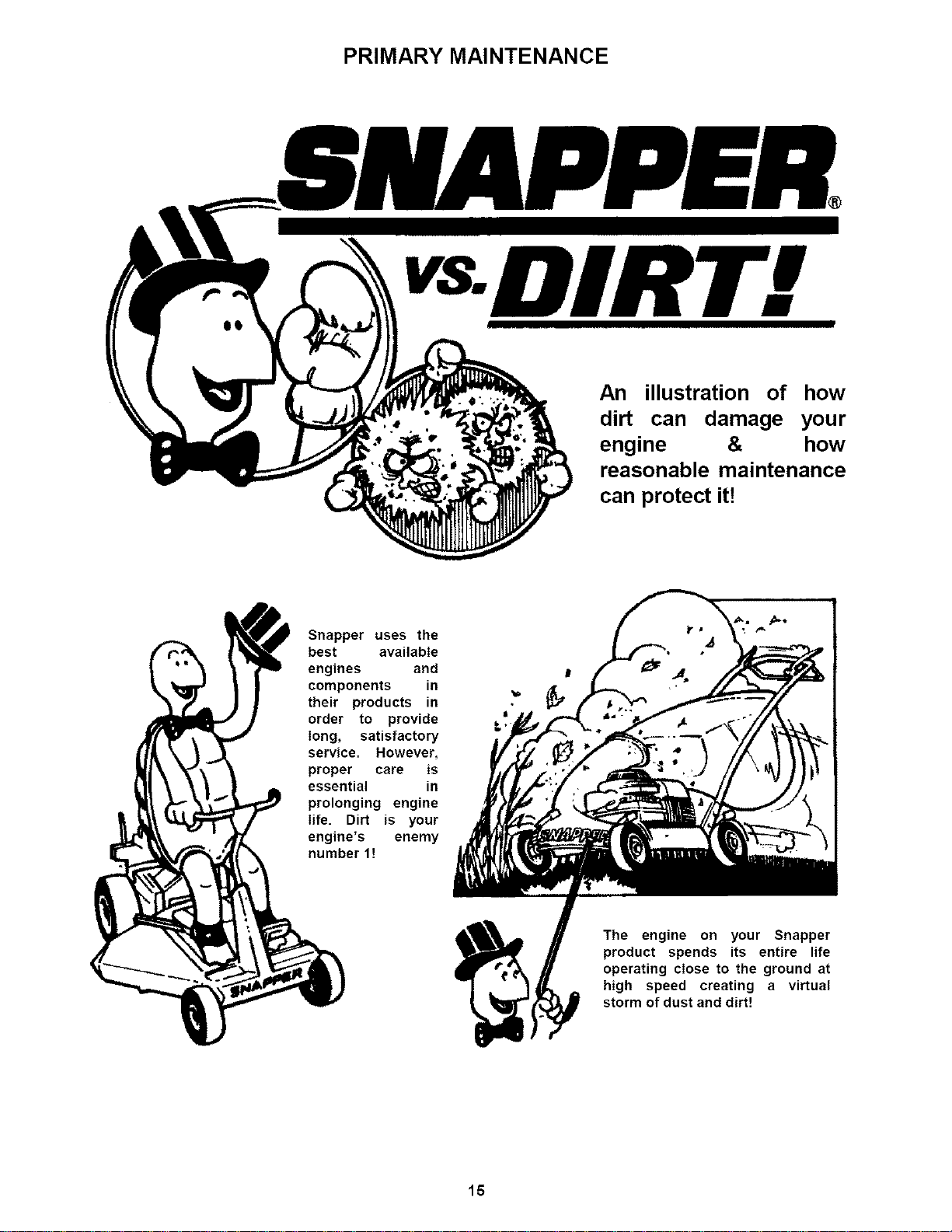 PRIMARY MAINTENANCE

SNAPPER®

VS. DIRT!

An illustration of how dirt can damage your engine & how reasonable maintenance can protect it!

Snapper uses the best available engines and components in their products in order to provide long, satisfactory service. However, proper care is essential in prolonging engine life. Dirt is your engine's enemy number 1!

SNAPPER

SNAPPER

The engine on your Snapper product spends its entire life operating close to the ground at high speed creating a virtual storm of dust and dirt!

15